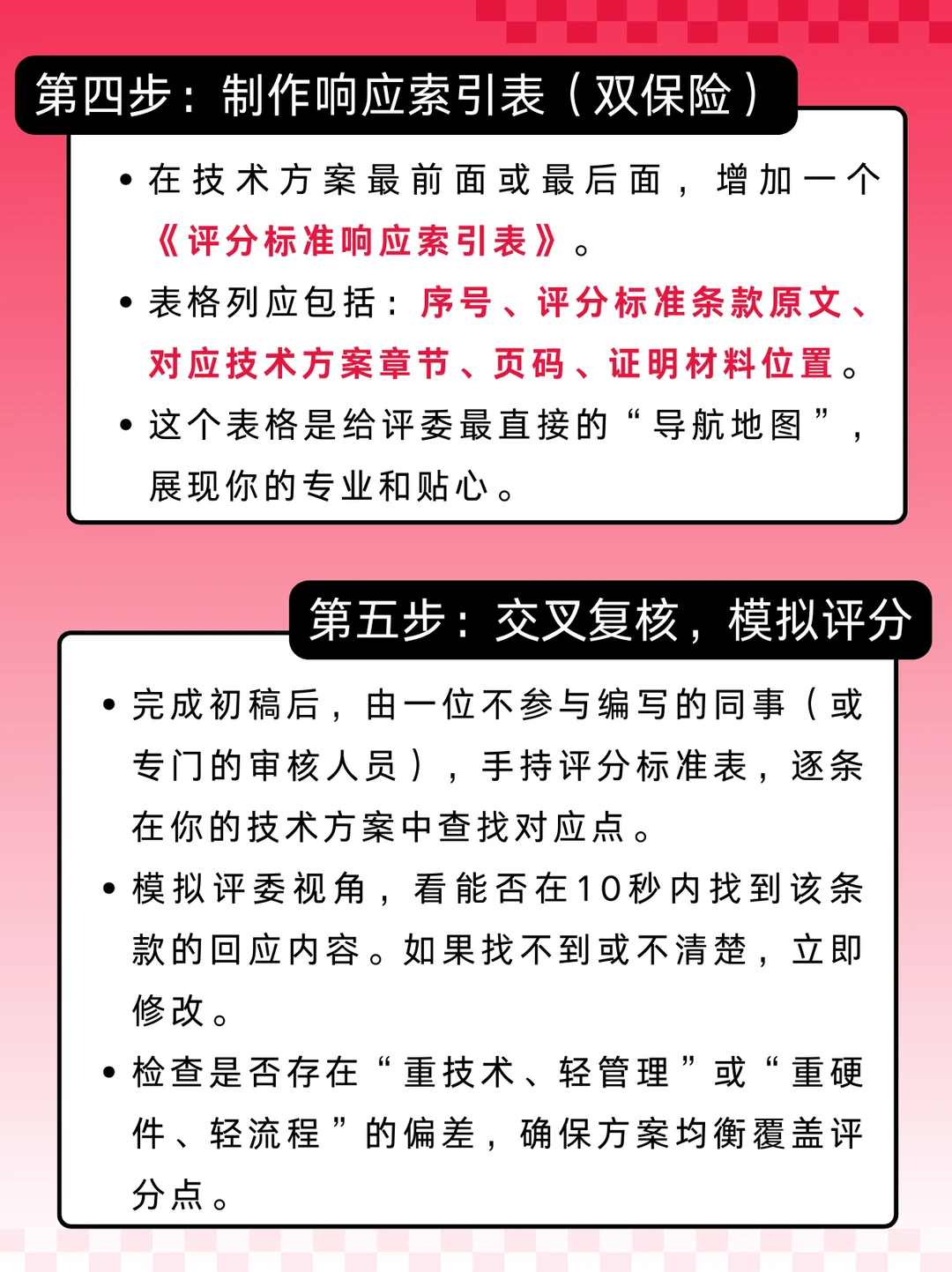 第四步：制作响应索引表（双保险）

• 在技术方案最前面或最后面，增加一个《评分标准响应索引表》。

• 表格列应包括：序号、评分标准条款原文、对应技术方案章节、页码、证明材料位置。

• 这个表格是给评委最直接的“导航地图”，展现你的专业和贴心。

第五步：交叉复核，模拟评分

• 完成初稿后，由一位不参与编写的同事（或专门的审核人员），手持评分标准表，逐条在你的技术方案中查找对应点。

• 模拟评委视角，看能否在10秒内找到该条款的回应内容。如果找不到或不清楚，立即修改。

• 检查是否存在“重技术、轻管理”或“重硬件、轻流程”的偏差，确保方案均衡覆盖评分点。